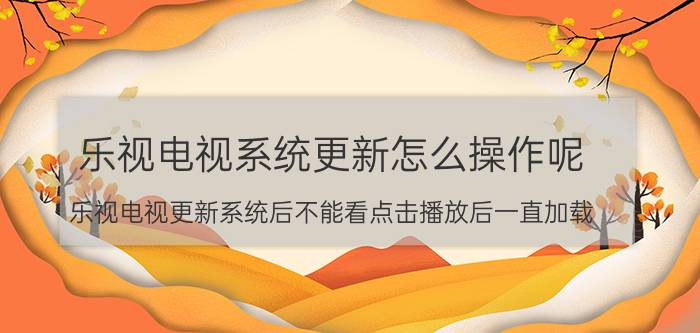 乐视电视系统更新怎么操作呢

乐视电视更新系统后不能看点击播放后一直加载